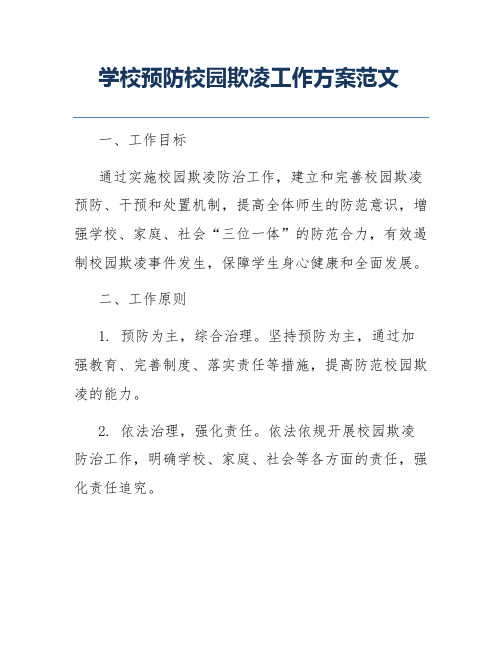 学校预防校园欺凌工作方案范文

一、工作目标

通过实施校园欺凌防治工作，建立和完善校园欺凌预防、干预和处置机制，提高全体师生的防范意识，增强学校、家庭、社会“三位一体”的防范合力，有效遏制校园欺凌事件发生，保障学生身心健康和全面发展。

二、工作原则

1. 预防为主，综合治理。坚持预防为主，通过加强教育、完善制度、落实责任等措施，提高防范校园欺凌的能力。

2. 依法治理，强化责任。依法依规开展校园欺凌防治工作，明确学校、家庭、社会等各方面的责任，强化责任追究。